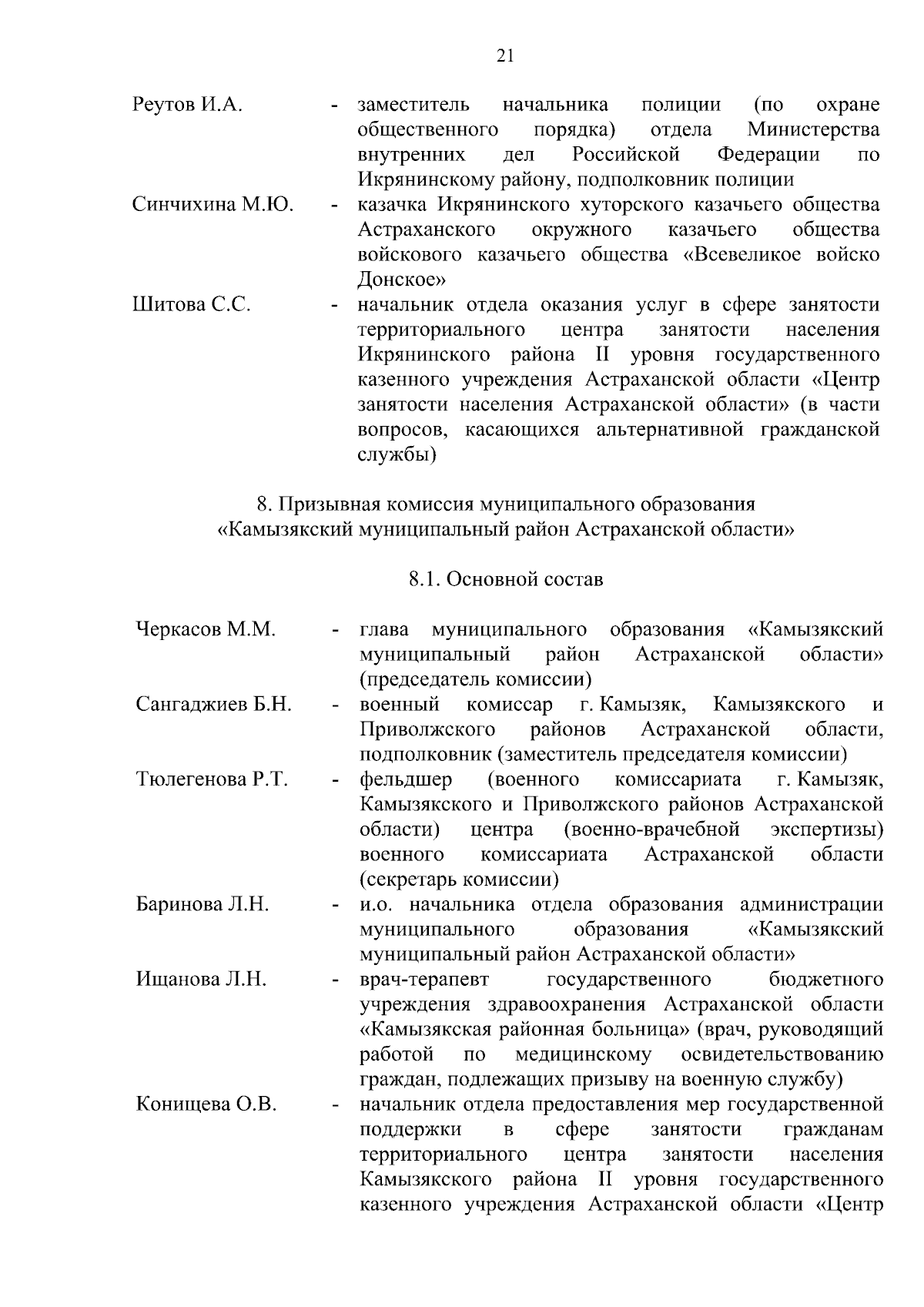 21

Реутов И.А. - заместитель начальника полиции (по охране общественного порядка) отдела Министерства внутренних дел Российской Федерации по Икрянинскому району, подполковник полиции

Синчихина М.Ю. - казачка Икрянинского хуторского казачьего общества Астраханского окружного казачьего общества войскового казачьего общества «Всевеликое войско Донское»

Шитова С.С. - начальник отдела оказания услуг в сфере занятости территориального центра занятости населения Икрянинского района II уровня государственного казенного учреждения Астраханской области «Центр занятости населения Астраханской области» (в части вопросов, касающихся альтернативной гражданской службы)

8. Призывная комиссия муниципального образования «Камызякский муниципальный район Астраханской области»

8.1. Основной состав

Черкасов М.М. - глава муниципального образования «Камызякский муниципальный район Астраханской области» (председатель комиссии)

Сангаджиев Б.Н. - военный комиссар г. Камызяк, Камызякского и Приволжского районов Астраханской области, подполковник (заместитель председателя комиссии)

Тюлегенова Р.Т. - фельдшер (военного комиссариата г. Камызяк, Камызякского и Приволжского районов Астраханской области) центра (военно-врачебной экспертизы) военного комиссариата Астраханской области (секретарь комиссии)

Баринова Л.Н. - и.о. начальника отдела образования администрации муниципального образования «Камызякский муниципальный район Астраханской области»

Ищанова Л.Н. - врач-терапевт государственного бюджетного учреждения здравоохранения Астраханской области «Камызякская районная больница» (врач, руководящий работой по медицинскому освидетельствованию граждан, подлежащих призыву на военную службу)

Конищева О.В. - начальник отдела предоставления мер государственной поддержки в сфере занятости гражданам территориального центра занятости населения Камызякского района II уровня государственного казенного учреждения Астраханской области «Центр